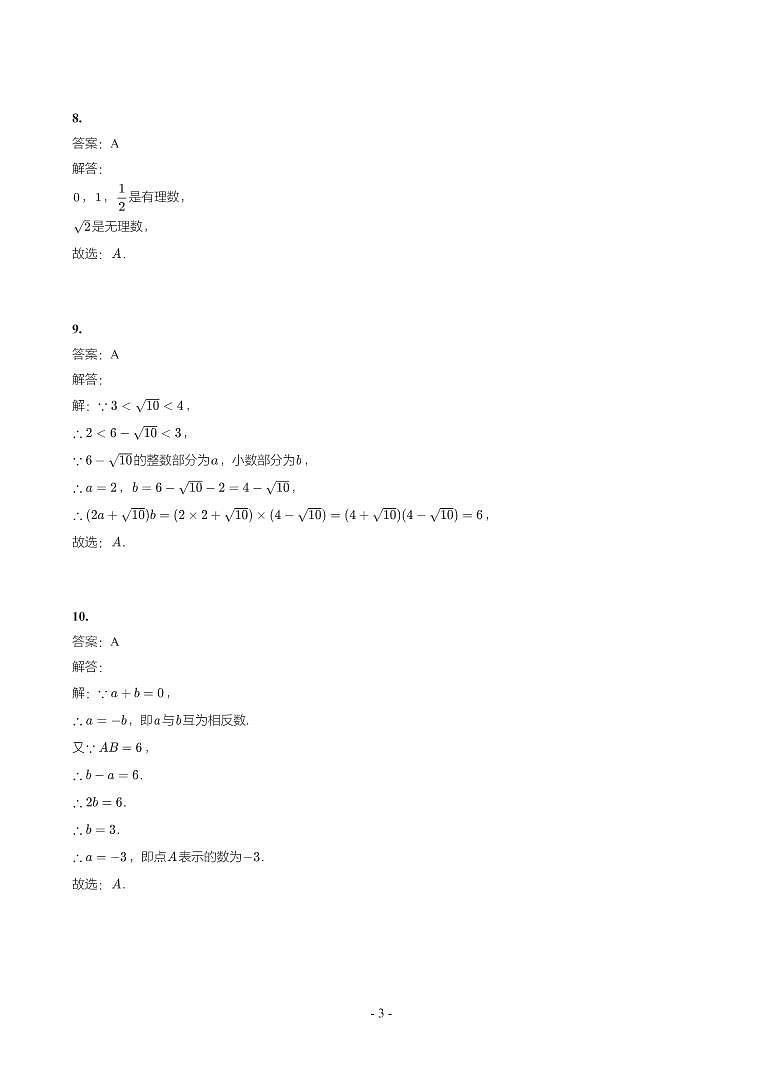 8.
答案：A
解答：
$0$，$1$，$\frac{1}{2}$是有理数，
$\sqrt{2}$是无理数，
故选：$A$.

9.
答案：A
解答：
解：$\because 3<\sqrt{10}<4$，
$\therefore 2<6-\sqrt{10}<3$，
$\because 6-\sqrt{10}$的整数部分为$a$，小数部分为$b$，
$\therefore a=2$，$b=6-\sqrt{10}-2=4-\sqrt{10}$，
$\therefore (2a+\sqrt{10})b=(2\times 2+\sqrt{10})\times(4-\sqrt{10})=(4+\sqrt{10})(4-\sqrt{10})=6$，
故选：$A$.

10.
答案：A
解答：
解：$\because a+b=0$，
$\therefore a=-b$，即$a$与$b$互为相反数.
又$\because AB=6$，
$\therefore b-a=6$.
$\therefore 2b=6$.
$\therefore b=3$.
$\therefore a=-3$，即点$A$表示的数为$-3$.
故选：$A$.

- 3 -